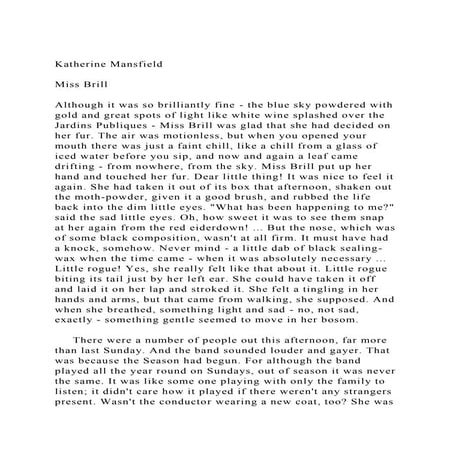 Katherine Mansfield

Miss Brill

Although it was so brilliantly fine - the blue sky powdered with gold and great spots of light like white wine splashed over the Jardins Publiques - Miss Brill was glad that she had decided on her fur. The air was motionless, but when you opened your mouth there was just a faint chill, like a chill from a glass of iced water before you sip, and now and again a leaf came drifting - from nowhere, from the sky. Miss Brill put up her hand and touched her fur. Dear little thing! It was nice to feel it again. She had taken it out of its box that afternoon, shaken out the moth-powder, given it a good brush, and rubbed the life back into the dim little eyes. "What has been happening to me?" said the sad little eyes. Oh, how sweet it was to see them snap at her again from the red eiderdown! ... But the nose, which was of some black composition, wasn't at all firm. It must have had a knock, somehow. Never mind - a little dab of black sealing-wax when the time came - when it was absolutely necessary ... Little rogue! Yes, she really felt like that about it. Little rogue biting its tail just by her left ear. She could have taken it off and laid it on her lap and stroked it. She felt a tingling in her hands and arms, but that came from walking, she supposed. And when she breathed, something light and sad - no, not sad, exactly - something gentle seemed to move in her bosom.

There were a number of people out this afternoon, far more than last Sunday. And the band sounded louder and gayer. That was because the Season had begun. For although the band played all the year round on Sundays, out of season it was never the same. It was like some one playing with only the family to listen; it didn't care how it played if there weren't any strangers present. Wasn't the conductor wearing a new coat, too? She was